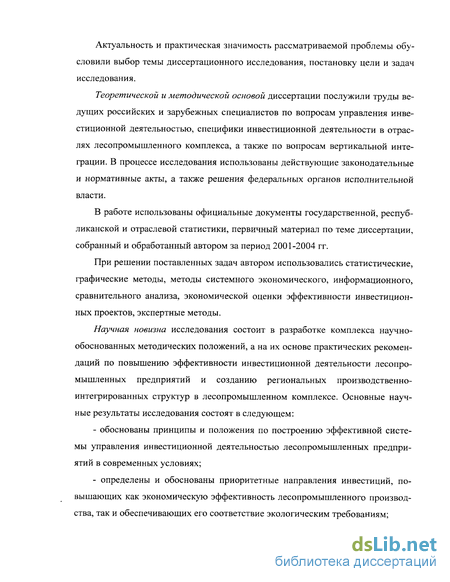 Актуальность и практическая значимость рассматриваемой проблемы обусловили выбор темы диссертационного исследования, постановку цели и задач исследования.

Теоретической и методической основой диссертации послужили труды ведущих российских и зарубежных специалистов по вопросам управления инвестиционной деятельностью, специфики инвестиционной деятельности в отраслях лесопромышленного комплекса, а также по вопросам вертикальной интеграции. В процессе исследования использованы действующие законодательные и нормативные акты, а также решения федеральных органов исполнительной власти.

В работе использованы официальные документы государственной, республиканской и отраслевой статистики, первичный материал по теме диссертации, собранный и обработанный автором за период 2001-2004 гг.

При решении поставленных задач автором использовались статистические, графические методы, методы системного экономического, информационного, сравнительного анализа, экономической оценки эффективности инвестиционных проектов, экспертные методы.

Научная новизна исследования состоит в разработке комплекса научно-обоснованных методических положений, а на их основе практических рекомендаций по повышению эффективности инвестиционной деятельности лесопромышленных предприятий и созданию региональных производственно-интегрированных структур в лесопромышленном комплексе. Основные научные результаты исследования состоят в следующем:

- обоснованы принципы и положения по построению эффективной системы управления инвестиционной деятельностью лесопромышленных предприятий в современных условиях;

- определены и обоснованы приоритетные направления инвестиций, повышающих как экономическую эффективность лесопромышленного производства, так и обеспечивающих его соответствие экологическим требованиям;

dsLib.net
библиотека диссертаций